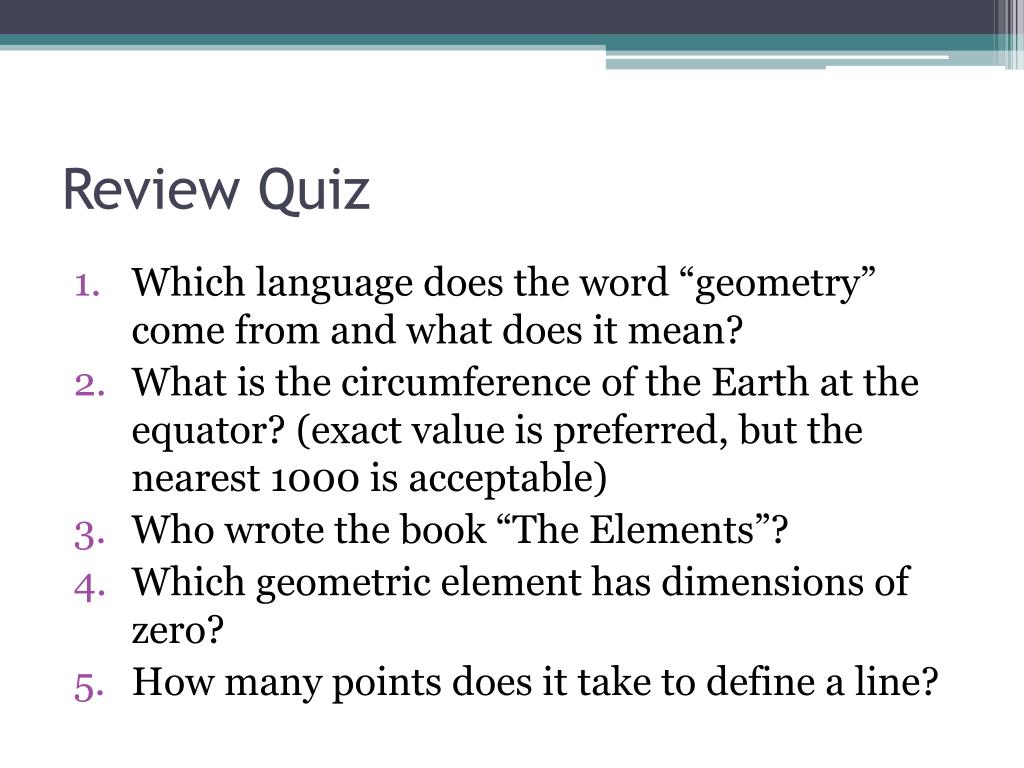 Review Quiz

1. Which language does the word “geometry” come from and what does it mean?
2. What is the circumference of the Earth at the equator? (exact value is preferred, but the nearest 1000 is acceptable)
3. Who wrote the book “The Elements”?
4. Which geometric element has dimensions of zero?
5. How many points does it take to define a line?